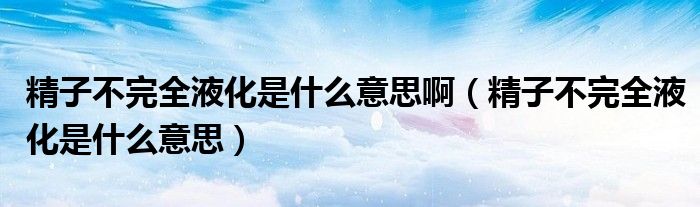 精子不完全液化是什么意思啊（精子不完全液化是什么意思）